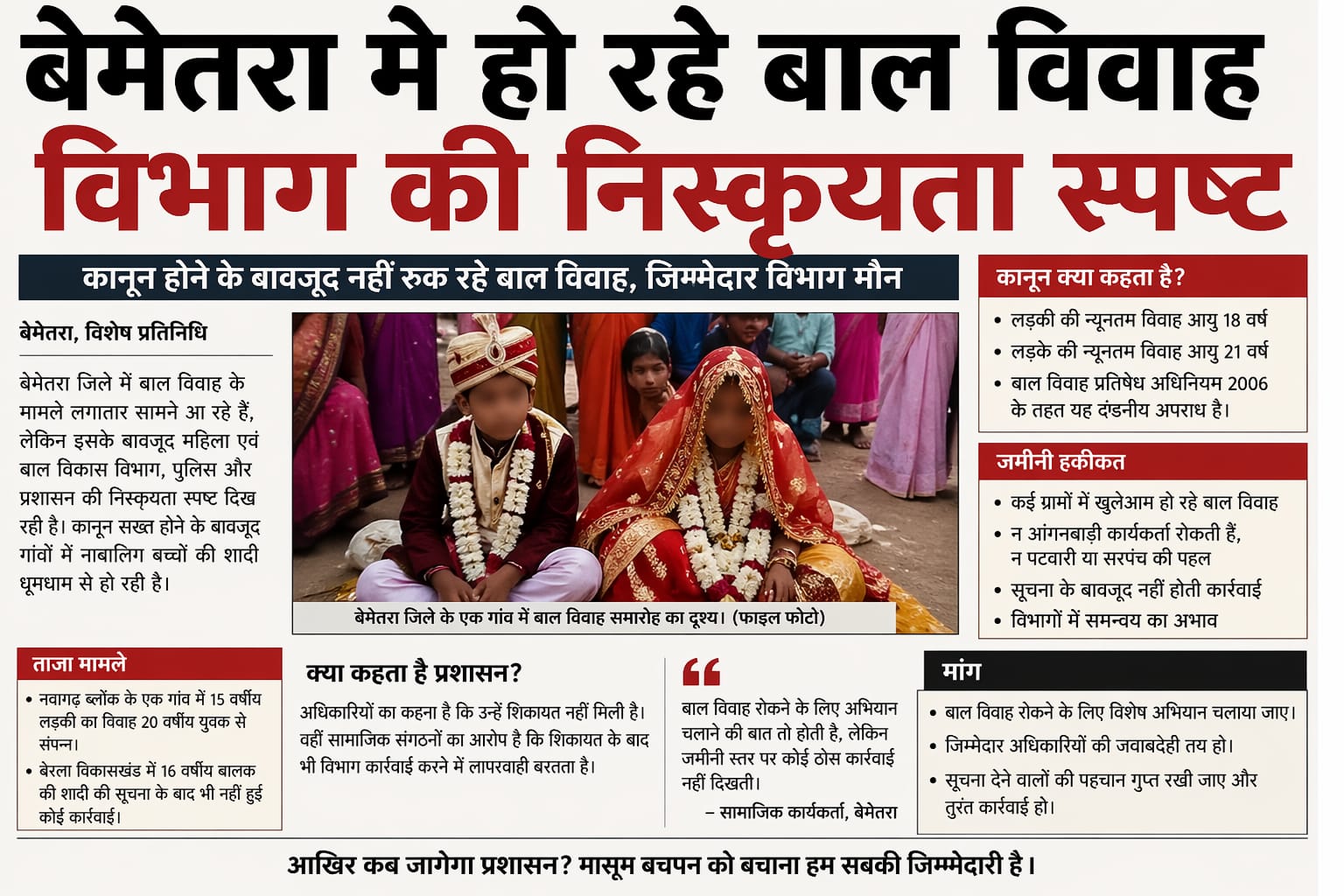 बेमेतरा मे हो रहे बाल विवाह
विभाग की निस्कृयता स्पष्ट

कानून होने के बावजूद नहीं रुक रहे बाल विवाह, जिम्मेदार विभाग मौन

बेमेतरा, विशेष प्रतिनिधि

बेमेतरा जिले में बाल विवाह के मामले लगातार सामने आ रहे हैं, लेकिन इसके बावजूद महिला एवं बाल विकास विभाग, पुलिस और प्रशासन की निस्कृयता स्पष्ट दिख रही है। कानून सख्त होने के बावजूद गांवों में नाबालिग बच्चों की शादी धूमधाम से हो रही है।

बेमेतरा जिले के एक गांव में बाल विवाह समारोह का दृश्य। (फाइल फोटो)

कानून क्या कहता है?

• लड़की की न्यूनतम विवाह आयु 18 वर्ष
• लड़के की न्यूनतम विवाह आयु 21 वर्ष
• बाल विवाह प्रतिषेध अधिनियम 2006 के तहत यह दंडनीय अपराध है।

जमीनी हकीकत

• कई ग्रामों में खुलेआम हो रहे बाल विवाह
• न आंगनबाड़ी कार्यकर्ता रोकती हैं, न पटवारी या सरपंच की पहल
• सूचना के बावजूद नहीं होती कार्रवाई
• विभागों में समन्वय का अभाव

ताजा मामले

• नवागढ़ ब्लॉक के एक गांव में 15 वर्षीय लड़की का विवाह 20 वर्षीय युवक से संपन्न।
• बेरला विकासखंड में 16 वर्षीय बालक की शादी की सूचना के बाद भी नहीं हुई कोई कार्रवाई।

क्या कहता है प्रशासन?

अधिकारियों का कहना है कि उन्हें शिकायत नहीं मिली है। वहीं सामाजिक संगठनों का आरोप है कि शिकायत के बाद भी विभाग कार्रवाई करने में लापरवाही बरतता है।

“

बाल विवाह रोकने के लिए अभियान चलाने की बात तो होती है, लेकिन जमीनी स्तर पर कोई ठोस कार्रवाई नहीं दिखती।

– सामाजिक कार्यकर्ता, बेमेतरा

मांग

• बाल विवाह रोकने के लिए विशेष अभियान चलाया जाए।
• जिम्मेदार अधिकारियों की जवाबदेही तय हो।
• सूचना देने वालों की पहचान गुप्त रखी जाए और तुरंत कार्रवाई हो।

आखिर कब जागेगा प्रशासन? मासूम बचपन को बचाना हम सबकी जिम्मेदारी है।